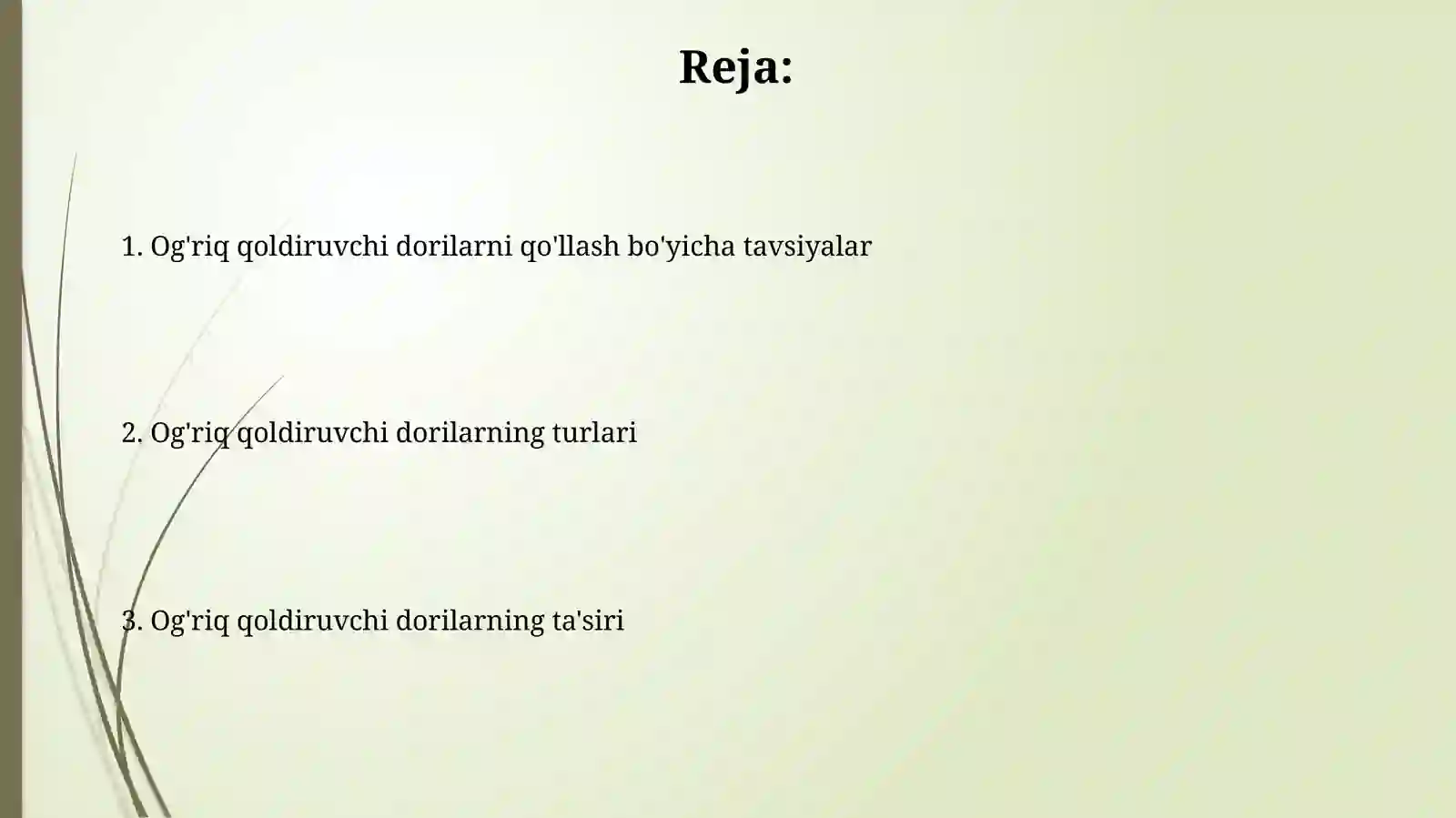 Reja:

1. Og'riq qoldiruvchi dorilarni qo'llash bo'yicha tavsiyalar

2. Og'riq qoldiruvchi dorilarning turlari

3. Og'riq qoldiruvchi dorilarning ta'siri